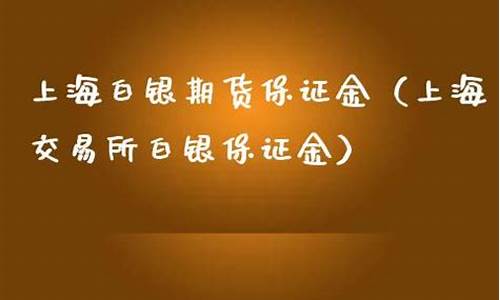 上海白银期货保证金（上海交易所白银保证金）